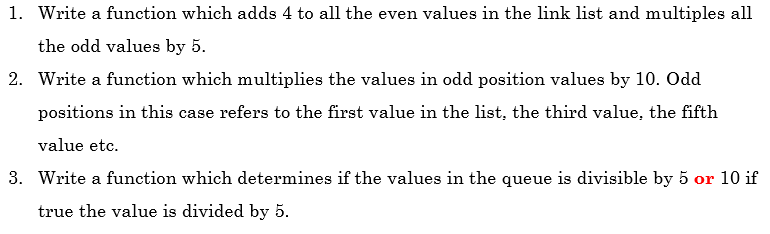 1. Write a function which adds 4 to all the even values in the link list and multiples all the odd values by 5.

2. Write a function which multiplies the values in odd position values by 10. Odd positions in this case refers to the first value in the list, the third value, the fifth value etc.

3. Write a function which determines if the values in the queue is divisible by 5 or 10 if true the value is divided by 5.